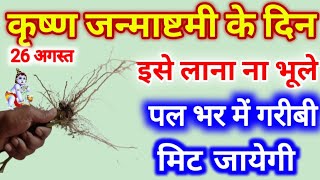 कृष्ण जन्माष्टमी के दिन
26 अगस्त
इसे लाना ना भूले
पल भर में गरीबी
मिट जायेगी